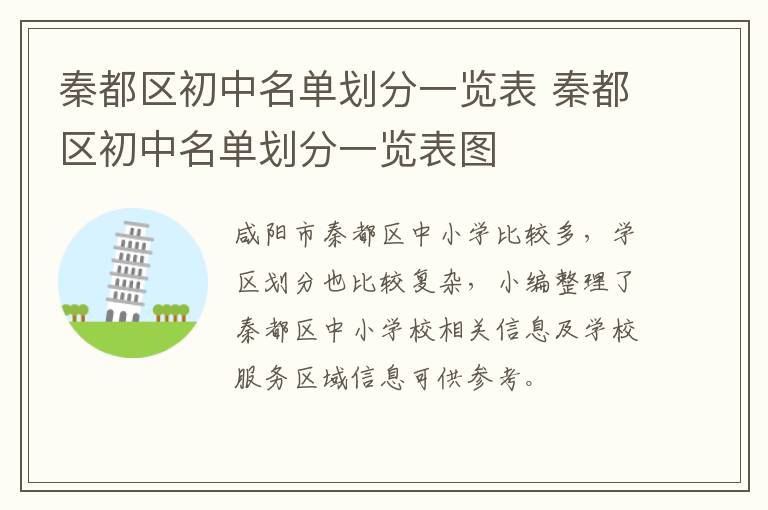 秦都区初中名单划分一览表 秦都区初中名单划分一览表图

咸阳市秦都区中小学比较多，学区划分也比较复杂，小编整理了秦都区中小学校相关信息及学校服务区域信息可供参考。